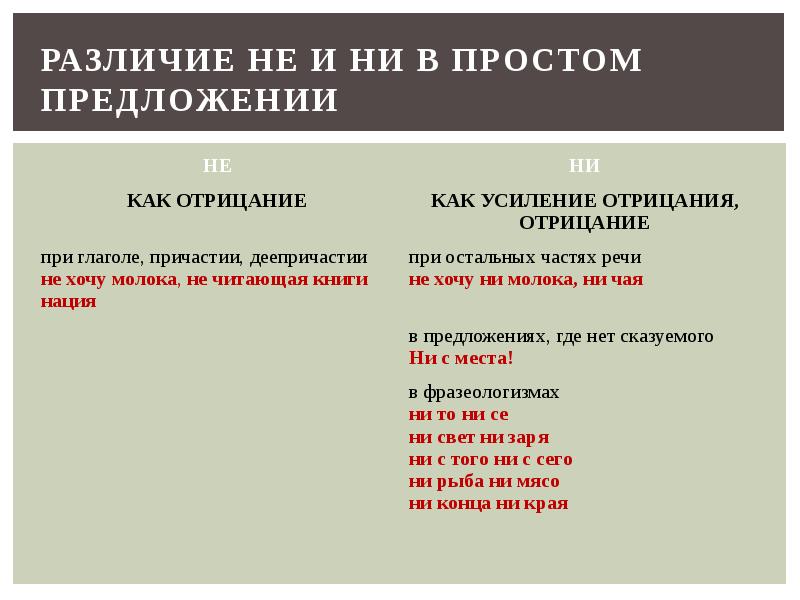 РАЗЛИЧИЕ НЕ И НИ В ПРОСТОМ ПРЕДЛОЖЕНИИ

НЕ

КАК ОТРИЦАНИЕ

при глаголе, причастии, деепричастии
не хочу молока, не читающая книги нация

НИ

КАК УСИЛЕНИЕ ОТРИЦАНИЯ, ОТРИЦАНИЕ

при остальных частях речи
не хочу ни молока, ни чая

в предложениях, где нет сказуемого
Ни с места!

в фразеологизмах
ни то ни се
ни свет ни заря
ни с того ни с сего
ни рыба ни мясо
ни конца ни края